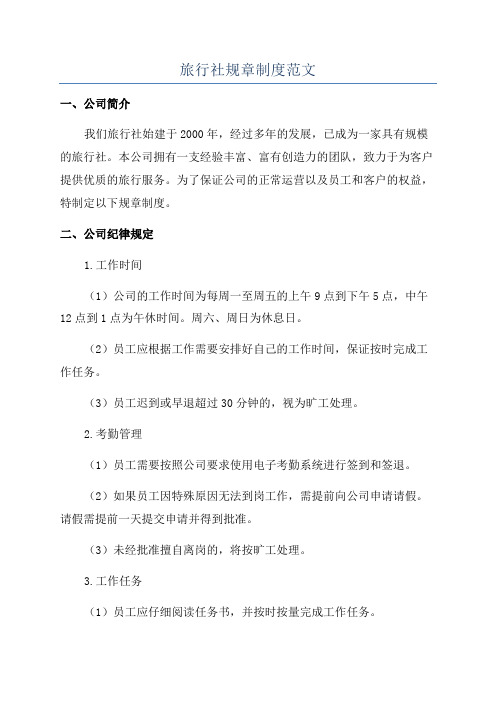 旅行社规章制度范文

一、公司简介

我们旅行社始建于2000年，经过多年的发展，已成为一家具有规模的旅行社。本公司拥有一支经验丰富、富有创造力的团队，致力于为客户提供优质的旅行服务。为了保证公司的正常运营以及员工和客户的权益，特制定以下规章制度。

二、公司纪律规定

1.工作时间

（1）公司的工作时间为每周一至周五的上午9点到下午5点，中午12点到1点为午休时间。周六、周日为休息日。

（2）员工应根据工作需要安排好自己的工作时间，保证按时完成工作任务。

（3）员工迟到或早退超过30分钟的，视为旷工处理。

2.考勤管理

（1）员工需要按照公司要求使用电子考勤系统进行签到和签退。

（2）如果员工因特殊原因无法到岗工作，需提前向公司申请请假。请假需提前一天提交申请并得到批准。

（3）未经批准擅自离岗的，将按旷工处理。

3.工作任务

（1）员工应仔细阅读任务书，并按时按量完成工作任务。